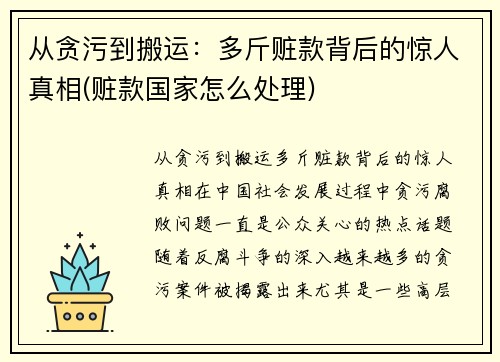 从贪污到搬运：多斤赃款背后的惊人真相(赃款国家怎么处理)

从贪污到搬运多斤赃款背后的惊人真相在中国社会发展过程中贪污腐败问题一直是公众关心的热点话题随着反腐斗争的深入越来越多的贪污案件被揭露出来尤其是一些高层